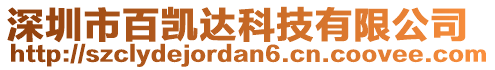 深圳市百凯达科技有限公司
http://szclydejordan6.cn.coovee.com